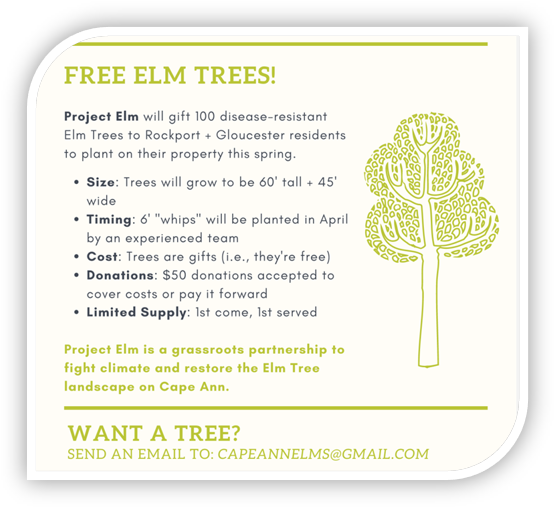 FREE ELM TREES!

Project Elm will gift 100 disease-resistant Elm Trees to Rockport + Gloucester residents to plant on their property this spring.

• Size: Trees will grow to be 60' tall + 45' wide
• Timing: 6' "whips" will be planted in April by an experienced team
• Cost: Trees are gifts (i.e., they're free)
• Donations: $50 donations accepted to cover costs or pay it forward
• Limited Supply: 1st come, 1st served

Project Elm is a grassroots partnership to fight climate and restore the Elm Tree landscape on Cape Ann.

WANT A TREE?
SEND AN EMAIL TO: CAPEANNELMS@GMAIL.COM